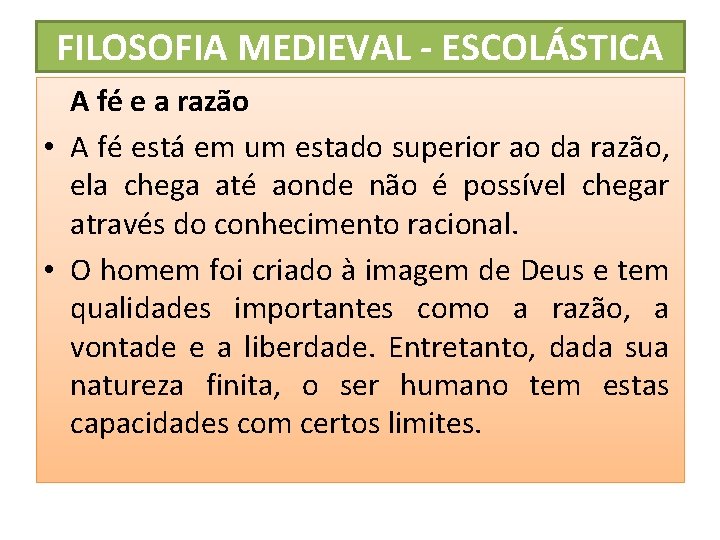 FILOSOFIA MEDIEVAL - ESCOLÁSTICA

A fé e a razão

• A fé está em um estado superior ao da razão, ela chega até aonde não é possível chegar através do conhecimento racional.

• O homem foi criado à imagem de Deus e tem qualidades importantes como a razão, a vontade e a liberdade. Entretanto, dada sua natureza finita, o ser humano tem estas capacidades com certos limites.